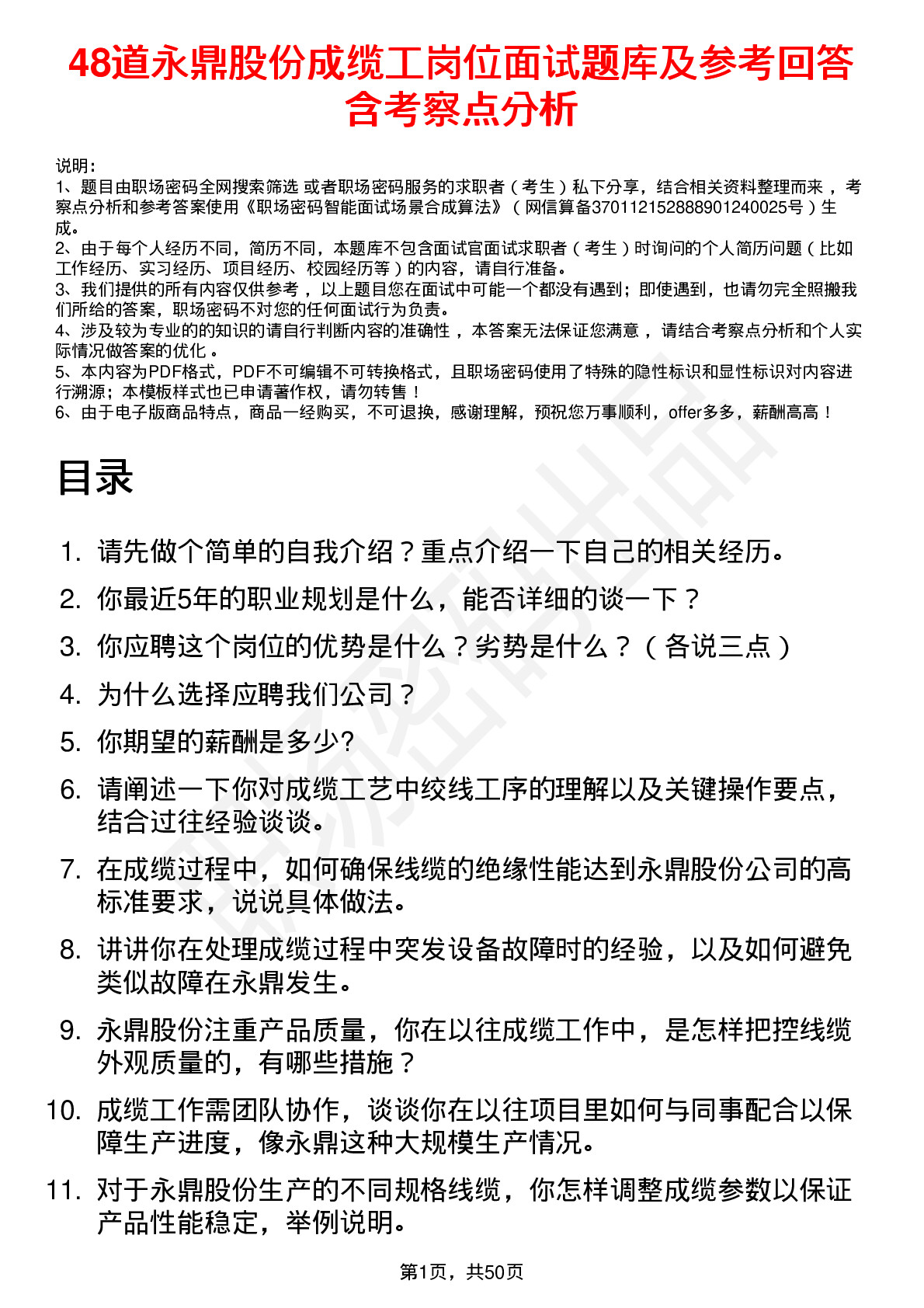 48道永鼎股份成缆工岗位面试题库及参考回答含考察点分析

说明：
1、题目由职场密码全网搜索筛选 或者职场密码服务的求职者（考生）私下分享，结合相关资料整理而来，考察点分析和参考答案使用《职场密码智能面试场景合成算法》（网信算备370112152888901240025号）生成。
2、由于每个人经历不同，简历不同，本题库不包含面试官面试求职者（考生）时询问的个人简历问题（比如工作经历、实习经历、项目经历、校园经历等）的内容，请自行准备。
3、我们提供的所有内容仅供参考，以上题目您在面试中可能一个都没有遇到；即使遇到，也请勿完全照搬我们所给的答案，职场密码不对您的任何面试行为负责。
4、涉及较为专业的的知识的请自行判断内容的准确性，本答案无法保证您满意，请结合考察点分析和个人实际情况做答案的优化。
5、本内容为PDF格式，PDF不可编辑不可转换格式，且职场密码使用了特殊的隐性标识和显性标识对内容进行溯源；本模板样式也已申请著作权，请勿转售！
6、由于电子版商品特点，商品一经购买，不可退换，感谢理解，预祝您万事顺利，offer多多，薪酬高高！

目录

1. 请先做个简单的自我介绍？重点介绍一下自己的相关经历。
2. 你最近5年的职业规划是什么，能否详细的谈一下？
3. 你应聘这个岗位的优势是什么？劣势是什么？（各说三点）
4. 为什么选择应聘我们公司？
5. 你期望的薪酬是多少?
6. 请阐述一下你对成缆工艺中绞线工序的理解以及关键操作要点，结合过往经验谈谈。
7. 在成缆过程中，如何确保线缆的绝缘性能达到永鼎股份公司的高标准要求，说说具体做法。
8. 讲讲你在处理成缆过程中突发设备故障时的经验，以及如何避免类似故障在永鼎发生。
9. 永鼎股份注重产品质量，你在以往成缆工作中，是怎样把控线缆外观质量的，有哪些措施？
10. 成缆工作需团队协作，谈谈你在以往项目里如何与同事配合以保障生产进度，像永鼎这种大规模生产情况。
11. 对于永鼎股份生产的不同规格线缆，你怎样调整成缆参数以保证产品性能稳定，举例说明。

第1页，共50页